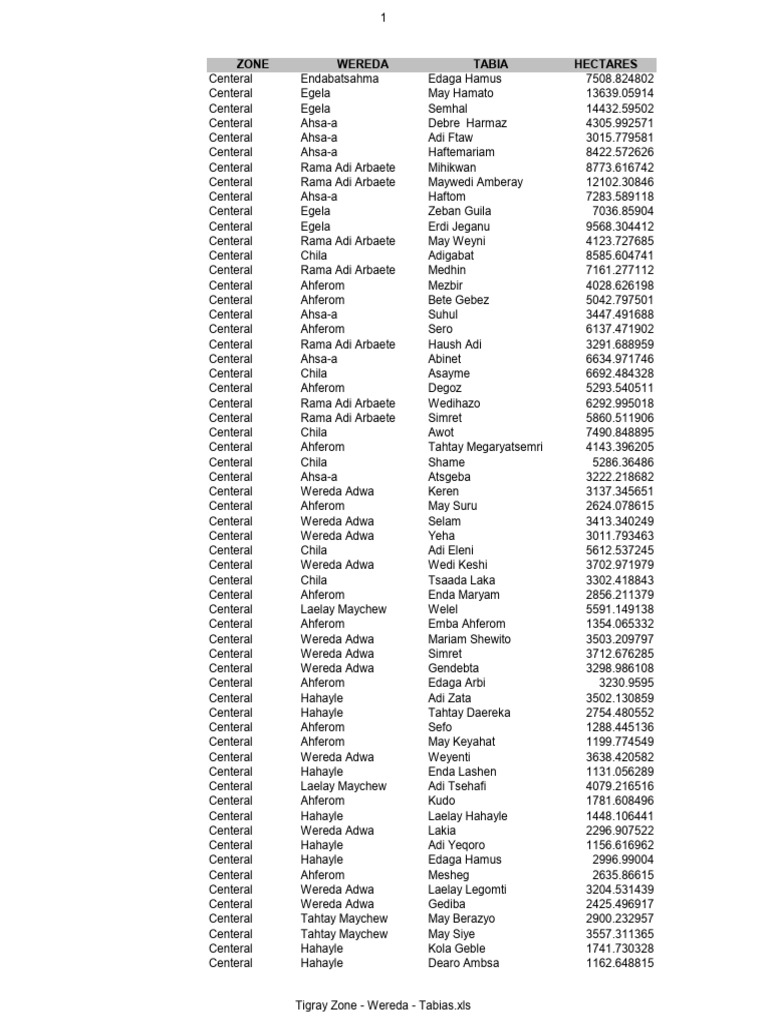 1

| ZONE | WEREDA | TABIA | HECTARES |
|---|---|---|---|
| Centeral | Endabatsahma | Edaga Hamus | 7508.824802 |
| Centeral | Egela | May Hamato | 13639.05914 |
| Centeral | Egela | Semhal | 14432.59502 |
| Centeral | Ahsa-a | Debre Harmaz | 4305.992571 |
| Centeral | Ahsa-a | Adi Ftaw | 3015.779581 |
| Centeral | Ahsa-a | Haftemariam | 8422.572626 |
| Centeral | Rama Adi Arbaete | Mihikwan | 8773.616742 |
| Centeral | Rama Adi Arbaete | Maywedi Amberay | 12102.30846 |
| Centeral | Ahsa-a | Haftom | 7283.589118 |
| Centeral | Egela | Zeban Guila | 7036.85904 |
| Centeral | Egela | Erdi Jeganu | 9568.304412 |
| Centeral | Rama Adi Arbaete | May Weyni | 4123.727685 |
| Centeral | Chila | Adigabat | 8585.604741 |
| Centeral | Rama Adi Arbaete | Medhin | 7161.277112 |
| Centeral | Ahferom | Mezbir | 4028.626198 |
| Centeral | Ahferom | Bete Gebez | 5042.797501 |
| Centeral | Ahsa-a | Suhul | 3447.491688 |
| Centeral | Ahferom | Sero | 6137.471902 |
| Centeral | Rama Adi Arbaete | Haush Adi | 3291.688959 |
| Centeral | Ahsa-a | Abinet | 6634.971746 |
| Centeral | Chila | Asayme | 6692.484328 |
| Centeral | Ahferom | Degoz | 5293.540511 |
| Centeral | Rama Adi Arbaete | Wedihazo | 6292.995018 |
| Centeral | Rama Adi Arbaete | Simret | 5860.511906 |
| Centeral | Chila | Awot | 7490.848895 |
| Centeral | Ahferom | Tahtay Megaryatsemri | 4143.396205 |
| Centeral | Chila | Shame | 5286.36486 |
| Centeral | Ahsa-a | Atsgeba | 3222.218682 |
| Centeral | Wereda Adwa | Keren | 3137.345651 |
| Centeral | Ahferom | May Suru | 2624.078615 |
| Centeral | Wereda Adwa | Selam | 3413.340249 |
| Centeral | Wereda Adwa | Yeha | 3011.793463 |
| Centeral | Chila | Adi Eleni | 5612.537245 |
| Centeral | Wereda Adwa | Wedi Keshi | 3702.971979 |
| Centeral | Chila | Tsaada Laka | 3302.418843 |
| Centeral | Ahferom | Enda Maryam | 2856.211379 |
| Centeral | Laelay Maychew | Welel | 5591.149138 |
| Centeral | Ahferom | Emba Ahferom | 1354.065332 |
| Centeral | Wereda Adwa | Mariam Shewito | 3503.209797 |
| Centeral | Wereda Adwa | Simret | 3712.676285 |
| Centeral | Wereda Adwa | Gendebta | 3298.986108 |
| Centeral | Ahferom | Edaga Arbi | 3230.9595 |
| Centeral | Hahayle | Adi Zata | 3502.130859 |
| Centeral | Hahayle | Tahtay Daereka | 2754.480552 |
| Centeral | Ahferom | Sefo | 1288.445136 |
| Centeral | Ahferom | May Keyahat | 1199.774549 |
| Centeral | Wereda Adwa | Weyenti | 3638.420582 |
| Centeral | Hahayle | Enda Lashen | 1131.056289 |
| Centeral | Laelay Maychew | Adi Tsehafi | 4079.216516 |
| Centeral | Ahferom | Kudo | 1781.608496 |
| Centeral | Hahayle | Laelay Hahayle | 1448.106441 |
| Centeral | Wereda Adwa | Lakia | 2296.907522 |
| Centeral | Hahayle | Adi Yeqoro | 1156.616962 |
| Centeral | Hahayle | Edaga Hamus | 2996.99004 |
| Centeral | Ahferom | Mesheg | 2635.86615 |
| Centeral | Wereda Adwa | Laelay Legomti | 3204.531439 |
| Centeral | Wereda Adwa | Gediba | 2425.496917 |
| Centeral | Tahtay Maychew | May Berazyo | 2900.232957 |
| Centeral | Tahtay Maychew | May Siye | 3557.311365 |
| Centeral | Hahayle | Kola Geble | 1741.730328 |
| Centeral | Hahayle | Dearo Ambsa | 1162.648815 |

Tigray Zone - Wereda - Tabias.xls